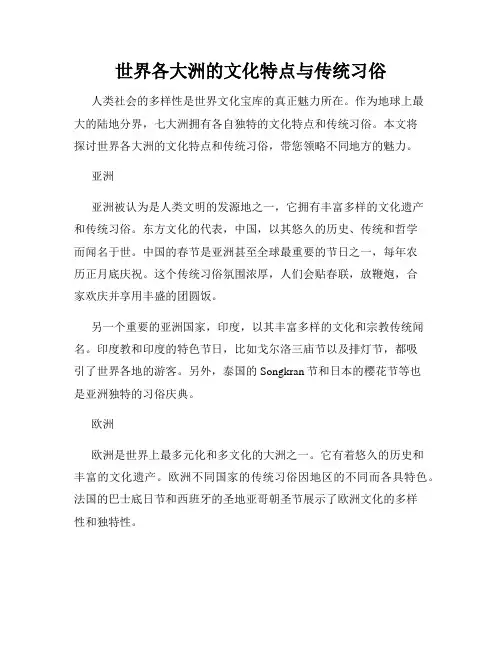 世界各大洲的文化特点与传统习俗

人类社会的多样性是世界文化宝库的真正魅力所在。作为地球上最大的陆地分界，七大洲拥有各自独特的文化特点和传统习俗。本文将探讨世界各大洲的文化特点和传统习俗，带您领略不同地方的魅力。

亚洲

亚洲被认为是人类文明的发源地之一，它拥有丰富多样的文化遗产和传统习俗。东方文化的代表，中国，以其悠久的历史、传统和哲学而闻名于世。中国的春节是亚洲甚至全球最重要的节日之一，每年农历正月底庆祝。这个传统习俗氛围浓厚，人们会贴春联，放鞭炮，合家欢庆并享用丰盛的团圆饭。

另一个重要的亚洲国家，印度，以其丰富多样的文化和宗教传统闻名。印度教和印度的特色节日，比如戈尔洛三庙节以及排灯节，都吸引了世界各地的游客。另外，泰国的 Songkran 节和日本的樱花节等也是亚洲独特的习俗庆典。

欧洲

欧洲是世界上最多元化和多文化的大洲之一。它有着悠久的历史和丰富的文化遗产。欧洲不同国家的传统习俗因地区的不同而各具特色。法国的巴士底日节和西班牙的圣地亚哥朝圣节展示了欧洲文化的多样性和独特性。